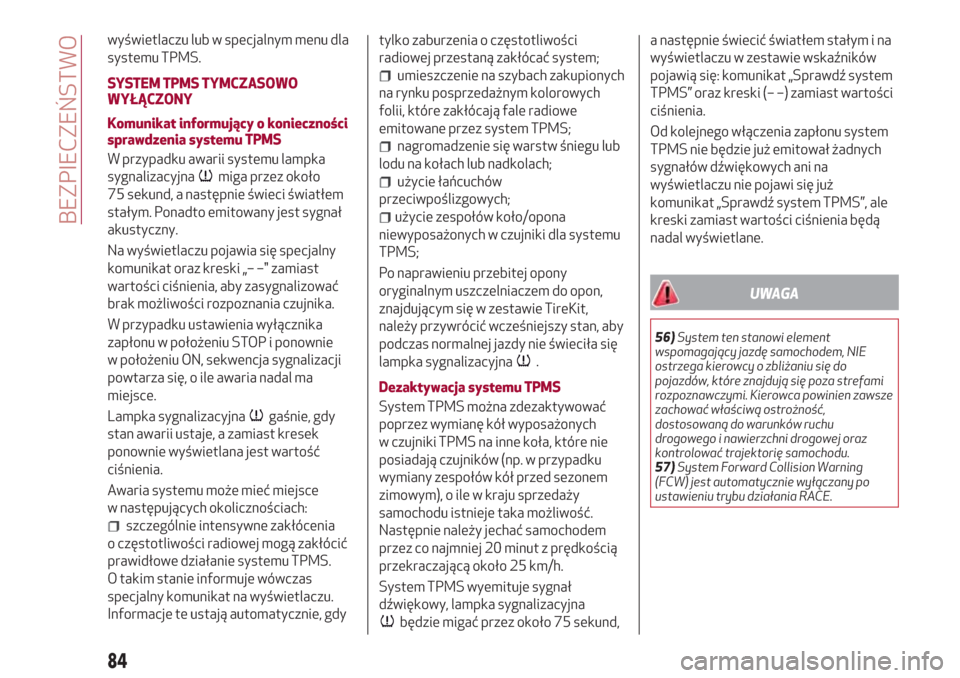 BEZPIECZEŃSTWO

wyświetlaczu lub w specjalnym menu dla systemu TPMS.

SYSTEM TPMS TYMCZASOWO WYŁĄCZONY

Komunikat informujący o konieczności sprawdzenia systemu TPMS

W przypadku awarii systemu lampka sygnalizacyjna miga przez około 75 sekund, a następnie świeci światłem stałym. Ponadto emitowany jest sygnał akustyczny.

Na wyświetlaczu pojawia się specjalny komunikat oraz kreski „– –" zamiast wartości ciśnienia, aby zasygnalizować brak możliwości rozpoznania czujnika.

W przypadku ustawienia wyłącznika zapłonu w położeniu STOP i ponownie w położeniu ON, sekwencja sygnalizacji powtarza się, o ile awaria nadal ma miejsce.

Lampka sygnalizacyjna gaśnie, gdy stan awarii ustaje, a zamiast kresek ponownie wyświetlana jest wartość ciśnienia.

Awaria systemu może mieć miejsce w następujących okolicznościach:
szczególnie intensywne zakłócenia o częstotliwości radiowej mogą zakłócić prawidłowe działanie systemu TPMS. O takim stanie informuje wówczas specjalny komunikat na wyświetlaczu. Informacje te ustają automatycznie, gdy tylko zaburzenia o częstotliwości radiowej przestaną zakłócać system;
umieszczenie na szybach zakupionych na rynku posprzedażnym kolorowych folii, które zakłócają fale radiowe emitowane przez system TPMS;
nagromadzenie się warstw śniegu lub lodu na kołach lub nadkolach;
użycie łańcuchów przeciwpoślizgowych;
użycie zespołów koło/opona niewyposażonych w czujniki dla systemu TPMS;

Po naprawieniu przebitej opony oryginalnym uszczelniaczem do opon, znajdującym się w zestawie TireKit, należy przywrócić wcześniejszy stan, aby podczas normalnej jazdy nie świeciła się lampka sygnalizacyjna .

Dezaktywacja systemu TPMS

System TPMS można zdezaktywować poprzez wymianę kół wyposażonych w czujniki TPMS na inne koła, które nie posiadają czujników (np. w przypadku wymiany zespołów kół przed sezonem zimowym), o ile w kraju sprzedaży samochodu istnieje taka możliwość. Następnie należy jechać samochodem przez co najmniej 20 minut z prędkością przekraczającą około 25 km/h.

System TPMS wyemituje sygnał dźwiękowy, lampka sygnalizacyjna będzie migać przez około 75 sekund, a następnie świecić światłem stałym i na wyświetlaczu w zestawie wskaźników pojawią się: komunikat „Sprawdź system TPMS" oraz kreski (– –) zamiast wartości ciśnienia.

Od kolejnego włączenia zapłonu system TPMS nie będzie już emitował żadnych sygnałów dźwiękowych ani na wyświetlaczu nie pojawi się już komunikat „Sprawdź system TPMS", ale kreski zamiast wartości ciśnienia będą nadal wyświetlane.

UWAGA

56) System ten stanowi element wspomagający jazdę samochodem, NIE ostrzega kierowcy o zbliżaniu się do pojazdów, które znajdują się poza strefami rozpoznawczymi. Kierowca powinien zawsze zachować właściwą ostrożność, dostosowaną do warunków ruchu drogowego i nawierzchni drogowej oraz kontrolować trajektorię samochodu.
57) System Forward Collision Warning (FCW) jest automatycznie wyłączany po ustawieniu trybu działania RACE.

84

carmanualsonline.info